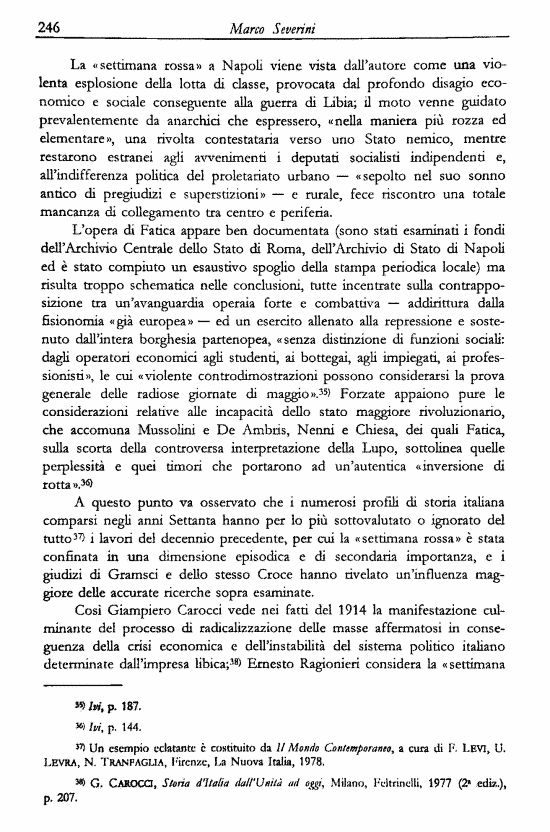 246 Marco Severini

La «settimana rossa» a Napoli viene vista dall'autore come una violenta esplosione della lotta di classe, provocata dal profondo disagio economico e sociale conseguente alla guerra di Libia; il moto venne guidato prevalentemente da anarchici che espressero, «nella maniera più rozza ed elementare», una rivolta contestataria verso uno Stato nemico, mentre restarono estranei agli avvenimenti i deputati socialisti indipendenti e, all'indifferenza politica del proletariato urbano — «sepolto nel suo sonno antico di pregiudizi e superstizioni» — e rurale, fece riscontro una totale mancanza di collegamento tra centro e periferia.

L'opera di Fatica appare ben documentata (sono stati esaminati i fondi dell'Archivio Centrale dello Stato di Roma, dell'Archivio di Stato di Napoli ed è stato compiuto un esaustivo spoglio della stampa periodica locale) ma risulta troppo schematica nelle conclusioni, tutte incentrate sulla contrapposizione tra un'avanguardia operaia forte e combattiva — addirittura dalla fisionomia «già europea» — ed un esercito allenato alla repressione e sostenuto dall'intera borghesia partenopea, «senza distinzione di funzioni sociali: dagli operatori economici agli studenti, ai bottegai, agli impiegati, ai professionisti», le cui «violente controdimostrazioni possono considerarsi la prova generale delle radiose giornate di maggio».$^{35)}$ Forzate appaiono pure le considerazioni relative alle incapacità dello stato maggiore rivoluzionario, che accomuna Mussolini e De Ambris, Nenni e Chiesa, dei quali Fatica, sulla scorta della controversa interpretazione della Lupo, sottolinea quelle perplessità e quei timori che portarono ad un'autentica «inversione di rotta».$^{36)}$

A questo punto va osservato che i numerosi profili di storia italiana comparsi negli anni Settanta hanno per lo più sottovalutato o ignorato del tutto$^{37)}$ i lavori del decennio precedente, per cui la «settimana rossa» è stata confinata in una dimensione episodica e di secondaria importanza, e i giudizi di Gramsci e dello stesso Croce hanno rivelato un'influenza maggiore delle accurate ricerche sopra esaminate.

Così Giampiero Carocci vede nei fatti del 1914 la manifestazione culminante del processo di radicalizzazione delle masse affermatosi in conseguenza della crisi economica e dell'instabilità del sistema politico italiano determinate dall'impresa libica;$^{38)}$ Ernesto Ragionieri considera la «settimana

$^{35)}$ Ivi, p. 187.

$^{36)}$ Ivi, p. 144.

$^{37)}$ Un esempio eclatante è costituito da Il Mondo Contemporaneo, a cura di F. LEVI, U. LEVRA, N. TRANFAGLIA, Firenze, La Nuova Italia, 1978.

$^{38)}$ G. CAROCCI, Storia d'Italia dall'Unità ad oggi, Milano, Feltrinelli, 1977 (2ª ediz.), p. 207.